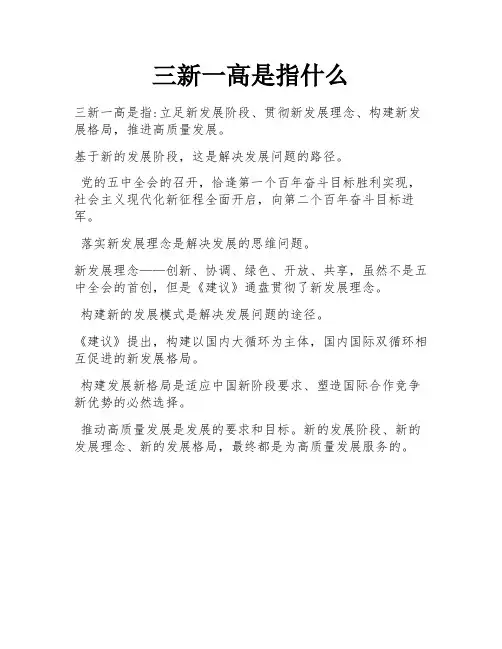 三新一高是指什么

三新一高是指:立足新发展阶段、贯彻新发展理念、构建新发展格局，推进高质量发展。

基于新的发展阶段，这是解决发展问题的路径。

党的五中全会的召开，恰逢第一个百年奋斗目标胜利实现，社会主义现代化新征程全面开启，向第二个百年奋斗目标进军。

落实新发展理念是解决发展的思维问题。

新发展理念——创新、协调、绿色、开放、共享，虽然不是五中全会的首创，但是《建议》通盘贯彻了新发展理念。

构建新的发展模式是解决发展问题的途径。

《建议》提出，构建以国内大循环为主体，国内国际双循环相互促进的新发展格局。

构建发展新格局是适应中国新阶段要求、塑造国际合作竞争新优势的必然选择。

推动高质量发展是发展的要求和目标。新的发展阶段、新的发展理念、新的发展格局，最终都是为高质量发展服务的。